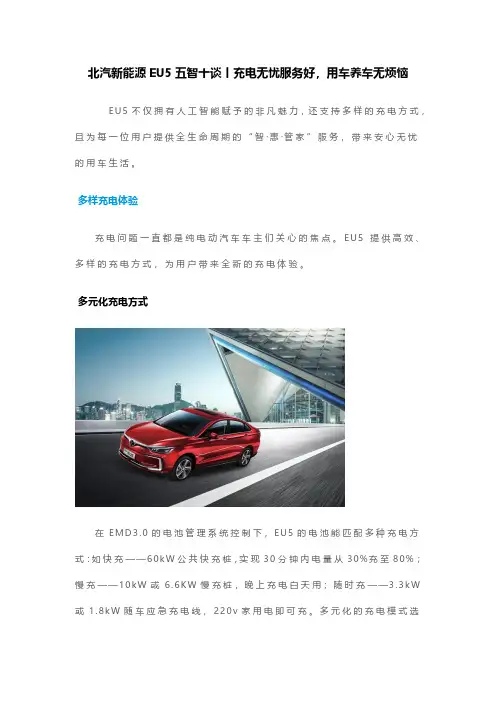 北汽新能源 EU5 五智十谈丨充电无忧服务好，用车养车无烦恼

EU5 不仅拥有人工智能赋予的非凡魅力，还支持多样的充电方式，且为每一位用户提供全生命周期的“智·惠·管家”服务，带来安心无忧的用车生活。

多样充电体验

充电问题一直都是纯电动汽车车主们关心的焦点。EU5 提供高效、多样的充电方式，为用户带来全新的充电体验。

多元化充电方式

在 EMD3.0 的电池管理系统控制下，EU5 的电池能匹配多种充电方式：如快充——60kW 公共快充桩，实现 30 分钟内电量从 30%充至 80%；慢充——10kW 或 6.6KW 慢充桩，晚上充电白天用；随时充——3.3kW 或 1.8kW 随车应急充电线，220v 家用电即可充。多元化的充电模式选